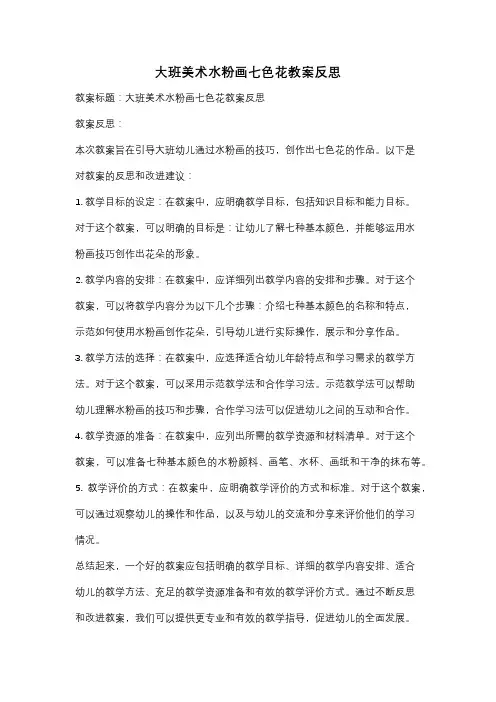 大班美术水粉画七色花教案反思

教案标题：大班美术水粉画七色花教案反思

教案反思：

本次教案旨在引导大班幼儿通过水粉画的技巧，创作出七色花的作品。以下是对教案的反思和改进建议：

1. 教学目标的设定：在教案中，应明确教学目标，包括知识目标和能力目标。对于这个教案，可以明确的目标是：让幼儿了解七种基本颜色，并能够运用水粉画技巧创作出花朵的形象。

2. 教学内容的安排：在教案中，应详细列出教学内容的安排和步骤。对于这个教案，可以将教学内容分为以下几个步骤：介绍七种基本颜色的名称和特点，示范如何使用水粉画创作花朵，引导幼儿进行实际操作，展示和分享作品。

3. 教学方法的选择：在教案中，应选择适合幼儿年龄特点和学习需求的教学方法。对于这个教案，可以采用示范教学法和合作学习法。示范教学法可以帮助幼儿理解水粉画的技巧和步骤，合作学习法可以促进幼儿之间的互动和合作。

4. 教学资源的准备：在教案中，应列出所需的教学资源和材料清单。对于这个教案，可以准备七种基本颜色的水粉颜料、画笔、水杯、画纸和干净的抹布等。

5. 教学评价的方式：在教案中，应明确教学评价的方式和标准。对于这个教案，可以通过观察幼儿的操作和作品，以及与幼儿的交流和分享来评价他们的学习情况。

总结起来，一个好的教案应包括明确的教学目标、详细的教学内容安排、适合幼儿的教学方法、充足的教学资源准备和有效的教学评价方式。通过不断反思和改进教案，我们可以提供更专业和有效的教学指导，促进幼儿的全面发展。